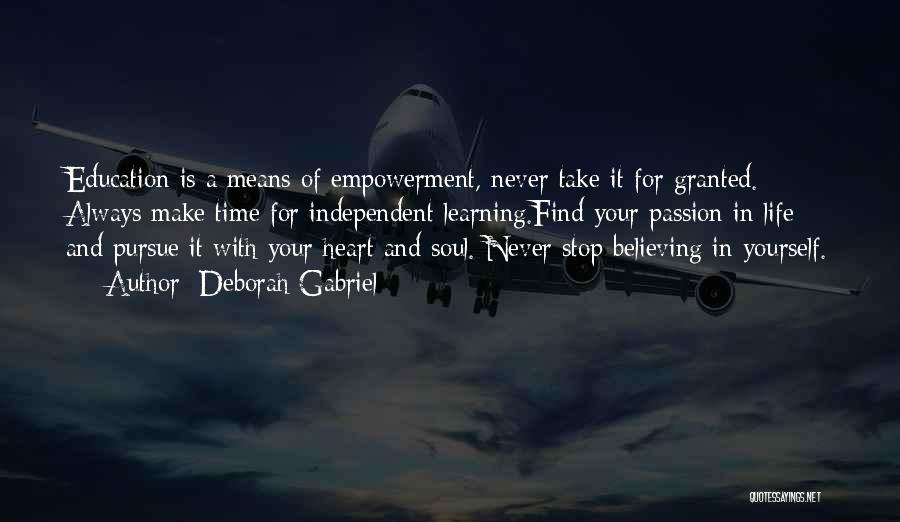 Education is a means of empowerment, never take it for granted. Always make time for independent learning.Find your passion in life and pursue it with your heart and soul. Never stop believing in yourself.

— Author: Deborah Gabriel

QUOTESSAYINGS.NET